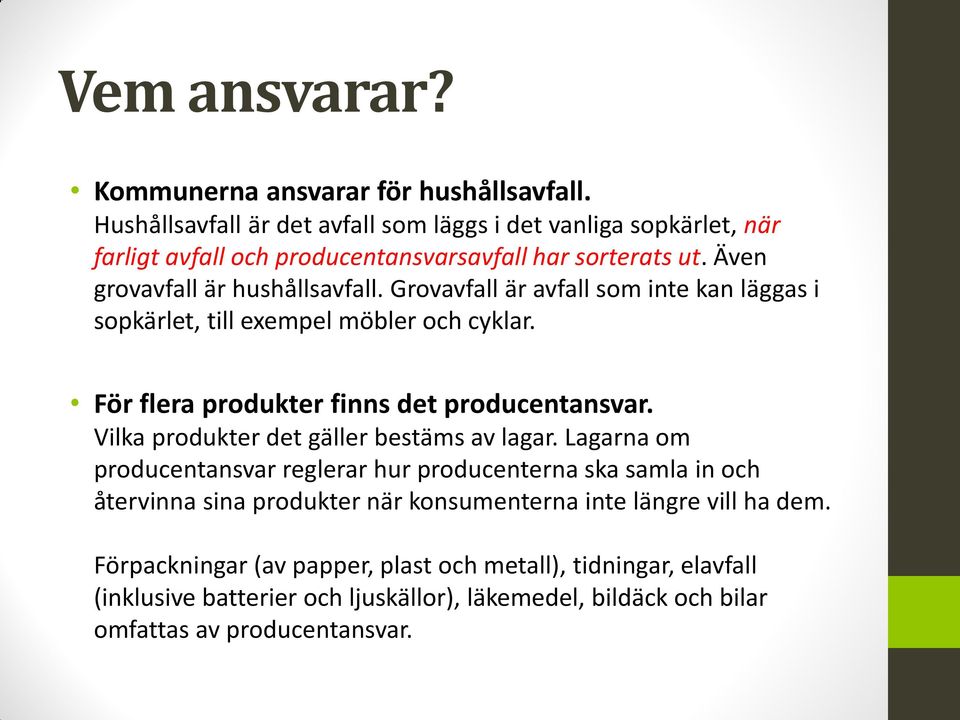 Vem ansvarar?

• Kommunerna ansvarar för hushållsavfall.
Hushållsavfall är det avfall som läggs i det vanliga sopkärlet, när farligt avfall och producentansvarsavfall har sorterats ut. Även grovavfall är hushållsavfall. Grovavfall är avfall som inte kan läggas i sopkärlet, till exempel möbler och cyklar.

• För flera produkter finns det producentansvar.
Vilka produkter det gäller bestäms av lagar. Lagarna om producentansvar reglerar hur producenterna ska samla in och återvinna sina produkter när konsumenterna inte längre vill ha dem.

Förpackningar (av papper, plast och metall), tidningar, elavfall (inklusive batterier och ljuskällor), läkemedel, bildäck och bilar omfattas av producentansvar.